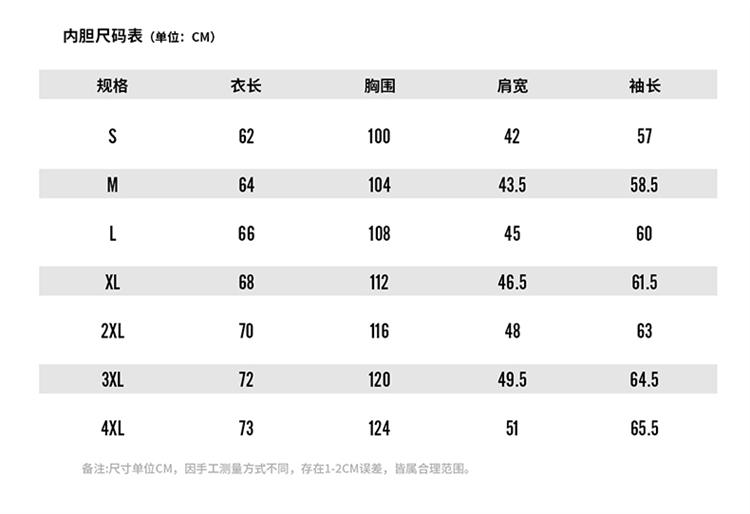 内胆尺码表（单位：CM）

| 规格 | 衣长 | 胸围 | 肩宽 | 袖长 |
|---|---|---|---|---|
| S | 62 | 100 | 42 | 57 |
| M | 64 | 104 | 43.5 | 58.5 |
| L | 66 | 108 | 45 | 60 |
| XL | 68 | 112 | 46.5 | 61.5 |
| 2XL | 70 | 116 | 48 | 63 |
| 3XL | 72 | 120 | 49.5 | 64.5 |
| 4XL | 73 | 124 | 51 | 65.5 |

备注:尺寸单位CM，因手工测量方式不同，存在1-2CM误差，皆属合理范围。